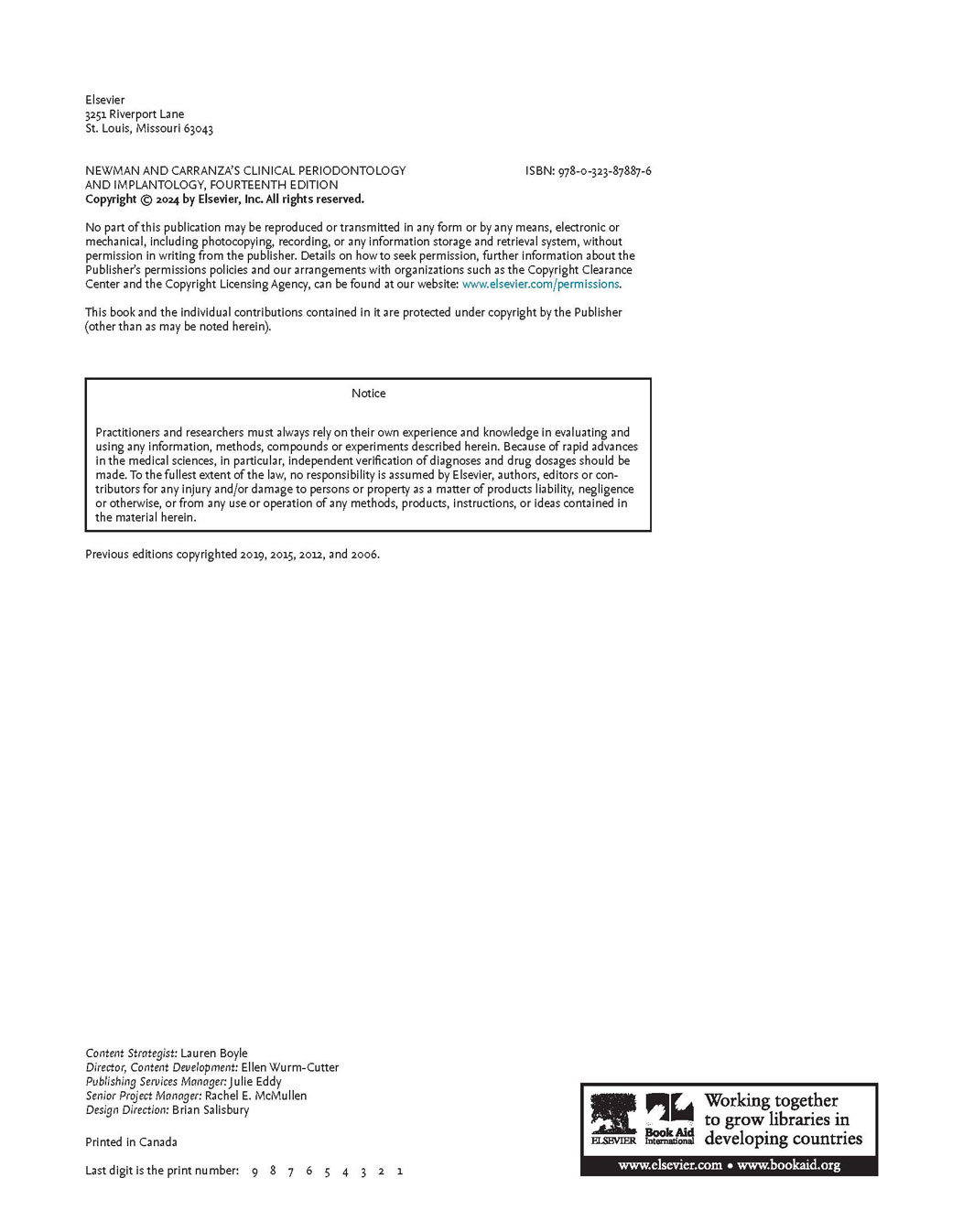 Elsevier
3251 Riverport Lane
St. Louis, Missouri 63043

NEWMAN AND CARRANZA'S CLINICAL PERIODONTOLOGY AND IMPLANTOLOGY, FOURTEENTH EDITION
ISBN: 978-0-323-87887-6
Copyright © 2024 by Elsevier, Inc. All rights reserved.

No part of this publication may be reproduced or transmitted in any form or by any means, electronic or mechanical, including photocopying, recording, or any information storage and retrieval system, without permission in writing from the publisher. Details on how to seek permission, further information about the Publisher's permissions policies and our arrangements with organizations such as the Copyright Clearance Center and the Copyright Licensing Agency, can be found at our website: www.elsevier.com/permissions.

This book and the individual contributions contained in it are protected under copyright by the Publisher (other than as may be noted herein).

Notice

Practitioners and researchers must always rely on their own experience and knowledge in evaluating and using any information, methods, compounds or experiments described herein. Because of rapid advances in the medical sciences, in particular, independent verification of diagnoses and drug dosages should be made. To the fullest extent of the law, no responsibility is assumed by Elsevier, authors, editors or contributors for any injury and/or damage to persons or property as a matter of products liability, negligence or otherwise, or from any use or operation of any methods, products, instructions, or ideas contained in the material herein.

Previous editions copyrighted 2019, 2015, 2012, and 2006.

Content Strategist: Lauren Boyle
Director, Content Development: Ellen Wurm-Cutter
Publishing Services Manager: Julie Eddy
Senior Project Manager: Rachel E. McMullen
Design Direction: Brian Salisbury

Printed in Canada

Last digit is the print number: 9 8 7 6 5 4 3 2 1

ELSEVIER Book Aid International Working together to grow libraries in developing countries
www.elsevier.com • www.bookaid.org